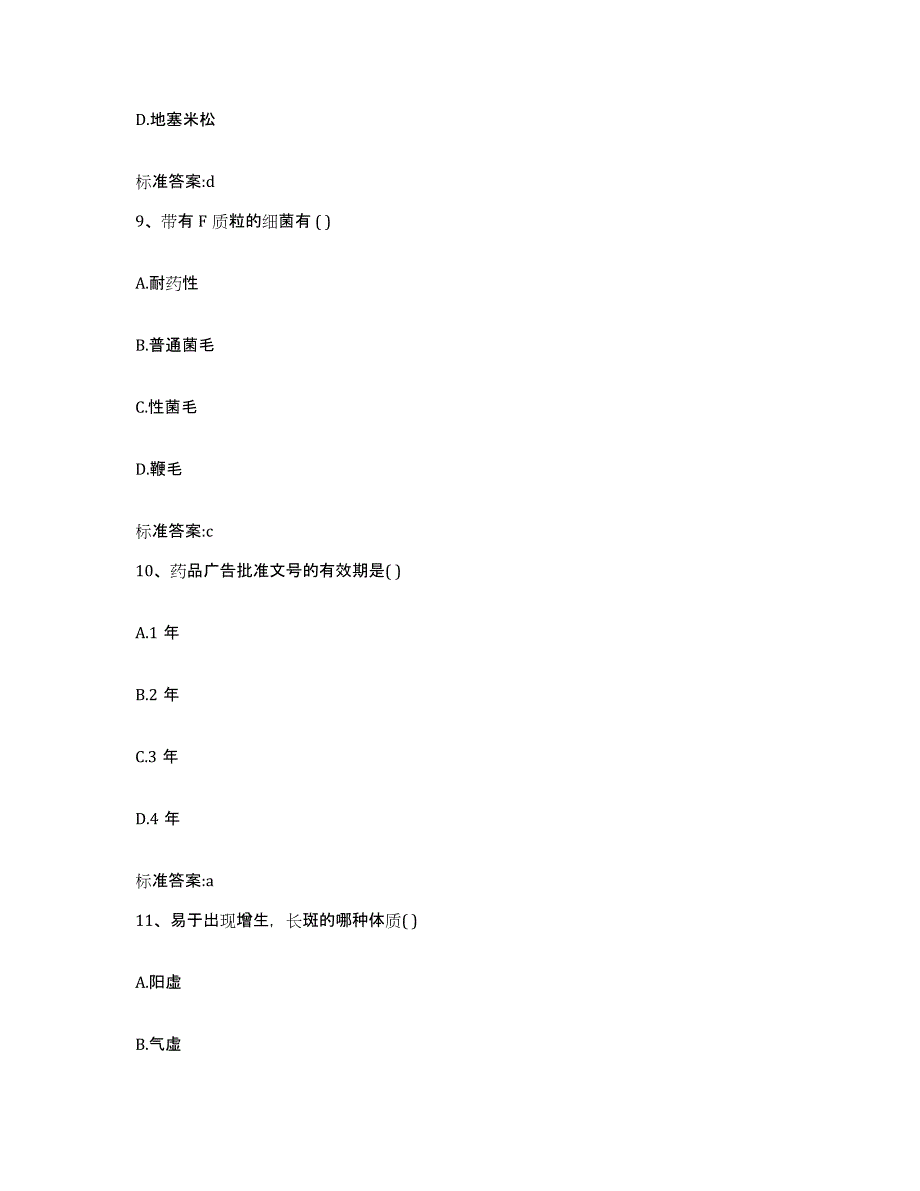 D.地塞米松

标准答案:d

9、带有 F 质粒的细菌有 ( )

A.耐药性

B.普通菌毛

C.性菌毛

D.鞭毛

标准答案:c

10、药品广告批准文号的有效期是( )

A.1 年

B.2 年

C.3 年

D.4 年

标准答案:a

11、易于出现增生，长斑的哪种体质( )

A.阳虚

B.气虚